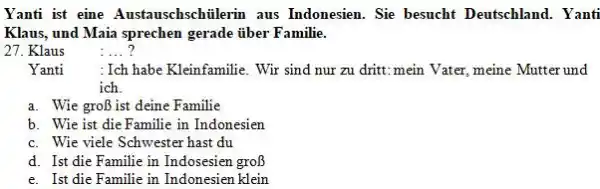 Yanti ist eine Austauschschülerin aus Indonesien. Sie besucht Deutschland. Yanti Klaus, und Maia sprechen gerade über Familie.

27. Klaus : … ?
Yanti : Ich habe Kleinfamilie. Wir sind nur zu dritt: mein Vater, meine Mutter und ich.

a. Wie groß ist deine Familie
b. Wie ist die Familie in Indonesien
c. Wie viele Schwester hast du
d. Ist die Familie in Indosesien groß
e. Ist die Familie in Indonesien klein